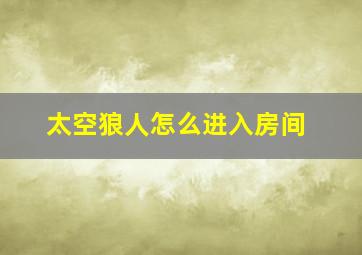 太空狼人怎么进入房间